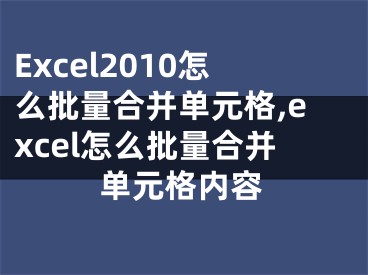 Excel2010怎么批量合并单元格,excel怎么批量合并单元格内容